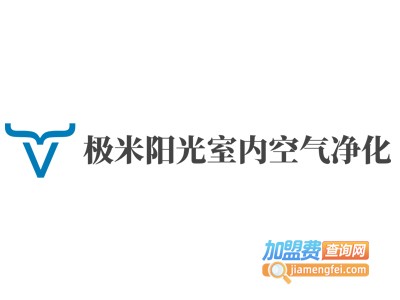 极米阳光室内空气净化

加盟费查询网
jiamengfei.com